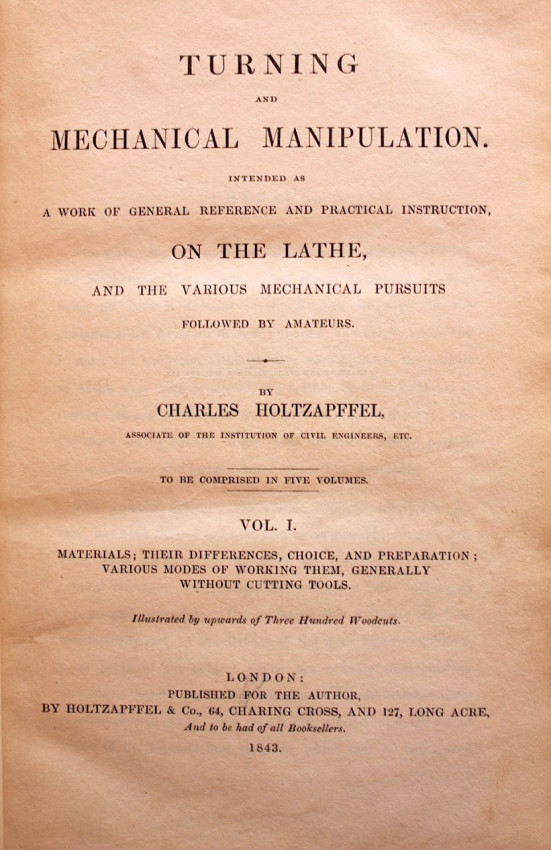 TURNING

AND

MECHANICAL MANIPULATION.

INTENDED AS

A WORK OF GENERAL REFERENCE AND PRACTICAL INSTRUCTION,

ON THE LATHE,

AND THE VARIOUS MECHANICAL PURSUITS

FOLLOWED BY AMATEURS.

BY

CHARLES HOLTZAPFFEL,

ASSOCIATE OF THE INSTITUTION OF CIVIL ENGINEERS, ETC.

TO BE COMPRISED IN FIVE VOLUMES.

VOL. I.

MATERIALS; THEIR DIFFERENCES, CHOICE, AND PREPARATION; VARIOUS MODES OF WORKING THEM, GENERALLY WITHOUT CUTTING TOOLS.

Illustrated by upwards of Three Hundred Woodcuts.

LONDON:
PUBLISHED FOR THE AUTHOR,
BY HOLTZAPFFEL & Co., 64, CHARING CROSS, AND 127, LONG ACRE,
And to be had of all Booksellers.
1843.